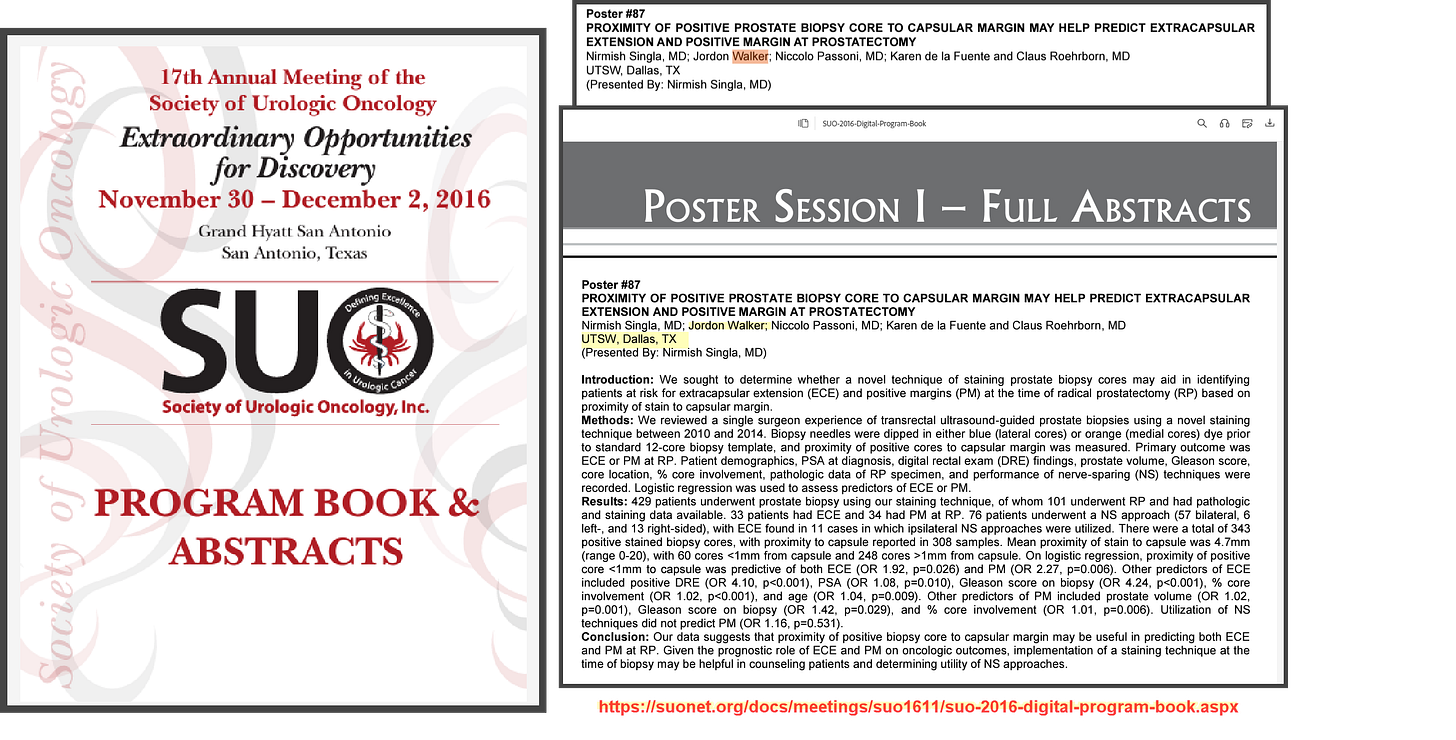 Society of Urologic Oncology

17th Annual Meeting of the Society of Urologic Oncology

Extraordinary Opportunities for Discovery

November 30 – December 2, 2016

Grand Hyatt San Antonio
San Antonio, Texas

SUO

Defining Excellence in Urologic Cancer

Society of Urologic Oncology, Inc.

PROGRAM BOOK & ABSTRACTS

Poster #87
PROXIMITY OF POSITIVE PROSTATE BIOPSY CORE TO CAPSULAR MARGIN MAY HELP PREDICT EXTRACAPSULAR EXTENSION AND POSITIVE MARGIN AT PROSTATECTOMY
Nirmish Singla, MD; Jordon Walker; Niccolo Passoni, MD; Karen de la Fuente and Claus Roehrborn, MD
UTSW, Dallas, TX
(Presented By: Nirmish Singla, MD)

SUO-2016-Digital-Program-Book

POSTER SESSION I – FULL ABSTRACTS

Poster #87
PROXIMITY OF POSITIVE PROSTATE BIOPSY CORE TO CAPSULAR MARGIN MAY HELP PREDICT EXTRACAPSULAR EXTENSION AND POSITIVE MARGIN AT PROSTATECTOMY
Nirmish Singla, MD; Jordon Walker; Niccolo Passoni, MD; Karen de la Fuente and Claus Roehrborn, MD
UTSW, Dallas, TX
(Presented By: Nirmish Singla, MD)

Introduction: We sought to determine whether a novel technique of staining prostate biopsy cores may aid in identifying patients at risk for extracapsular extension (ECE) and positive margins (PM) at the time of radical prostatectomy (RP) based on proximity of stain to capsular margin.
Methods: We reviewed a single surgeon experience of transrectal ultrasound-guided prostate biopsies using a novel staining technique between 2010 and 2014. Biopsy needles were dipped in either blue (lateral cores) or orange (medial cores) dye prior to standard 12-core biopsy template, and proximity of positive cores to capsular margin was measured. Primary outcome was ECE or PM at RP. Patient demographics, PSA at diagnosis, digital rectal exam (DRE) findings, prostate volume, Gleason score, core location, % core involvement, pathologic data of RP specimen, and performance of nerve-sparing (NS) techniques were recorded. Logistic regression was used to assess predictors of ECE or PM.
Results: 429 patients underwent prostate biopsy using our staining technique, of whom 101 underwent RP and had pathologic and staining data available. 33 patients had ECE and 34 had PM at RP. 76 patients underwent a NS approach (57 bilateral, 6 left-, and 13 right-sided), with ECE found in 11 cases in which ipsilateral NS approaches were utilized. There were a total of 343 positive stained biopsy cores, with proximity to capsule reported in 308 samples. Mean proximity of stain to capsule was 4.7mm (range 0-20), with 60 cores <1mm from capsule and 248 cores >1mm from capsule. On logistic regression, proximity of positive core <1mm to capsule was predictive of both ECE (OR 1.92, p=0.026) and PM (OR 2.27, p=0.006). Other predictors of ECE included positive DRE (OR 4.10, p<0.001), PSA (OR 1.08, p=0.010), Gleason score on biopsy (OR 4.24, p<0.001), % core involvement (OR 1.02, p<0.001), and age (OR 1.04, p=0.009). Other predictors of PM included prostate volume (OR 1.02, p=0.001), Gleason score on biopsy (OR 1.42, p=0.029), and % core involvement (OR 1.01, p=0.006). Utilization of NS techniques did not predict PM (OR 1.16, p=0.531).
Conclusion: Our data suggests that proximity of positive biopsy core to capsular margin may be useful in predicting both ECE and PM at RP. Given the prognostic role of ECE and PM on oncologic outcomes, implementation of a staining technique at the time of biopsy may be helpful in counseling patients and determining utility of NS approaches.

https://suonet.org/docs/meetings/suo1611/suo-2016-digital-program-book.aspx